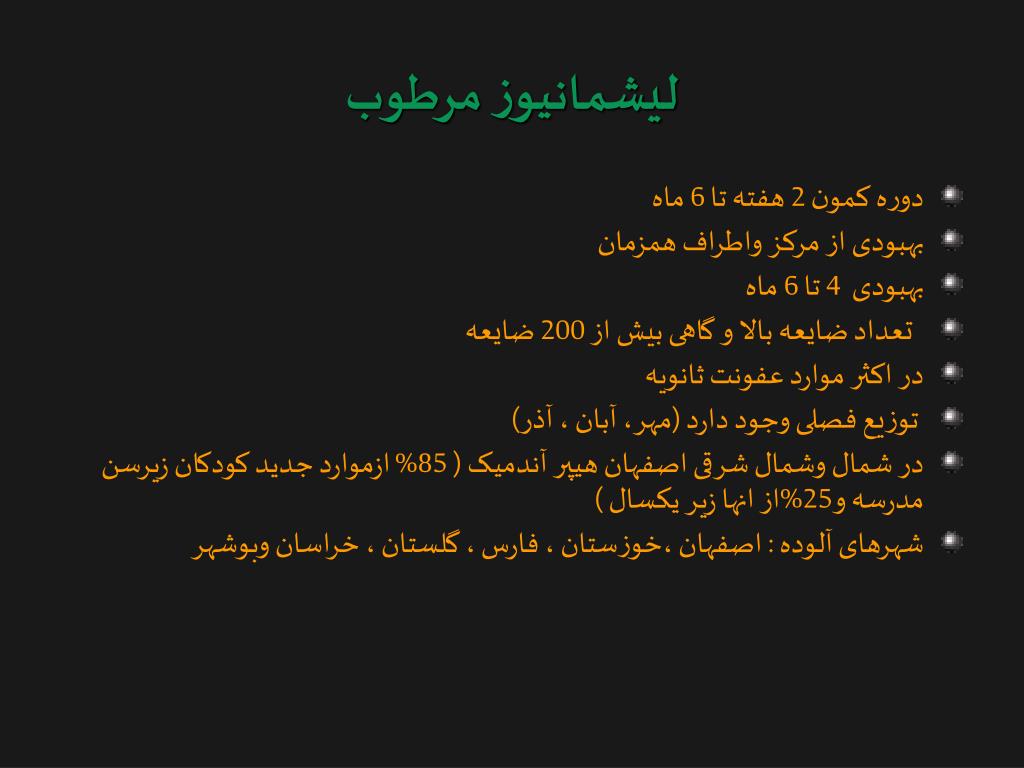 لیشمانیوز مرطوب

دوره کمون 2 هفته تا 6 ماه

بهبودی از مرکز واطراف همزمان

بهبودی 4 تا 6 ماه

تعداد ضایعه بالا و گاهی بیش از 200 ضایعه

در اکثر موارد عفونت ثانویه

توزیع فصلی وجود دارد (مهر، آبان ، آذر)

در شمال وشمال شرقی اصفهان هیپر آندمیک ( 85% ازموارد جدید کودکان زیرسن مدرسه و25%از انها زیر یکسال )

شهرهای آلوده : اصفهان ،خوزستان ، فارس ، گلستان ، خراسان وبوشهر